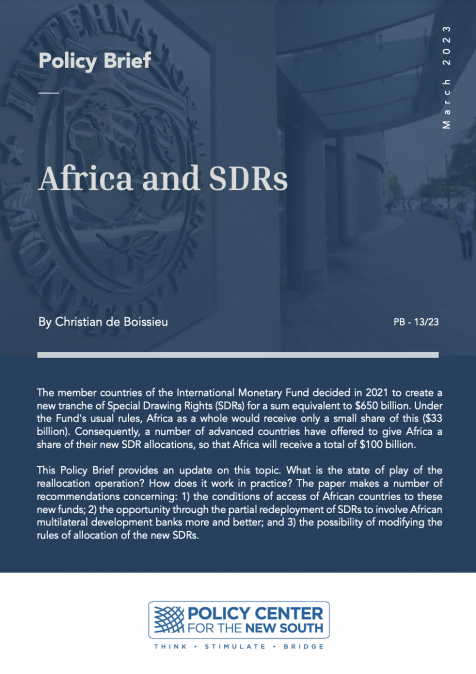 Policy Brief

March 2023

Africa and SDRs

By Christian de Boissieu

PB - 13/23

The member countries of the International Monetary Fund decided in 2021 to create a new tranche of Special Drawing Rights (SDRs) for a sum equivalent to $650 billion. Under the Fund's usual rules, Africa as a whole would receive only a small share of this ($33 billion). Consequently, a number of advanced countries have offered to give Africa a share of their new SDR allocations, so that Africa will receive a total of $100 billion.

This Policy Brief provides an update on this topic. What is the state of play of the reallocation operation? How does it work in practice? The paper makes a number of recommendations concerning: 1) the conditions of access of African countries to these new funds; 2) the opportunity through the partial redeployment of SDRs to involve African multilateral development banks more and better; and 3) the possibility of modifying the rules of allocation of the new SDRs.

POLICY CENTER FOR THE NEW SOUTH

THINK • STIMULATE • BRIDGE